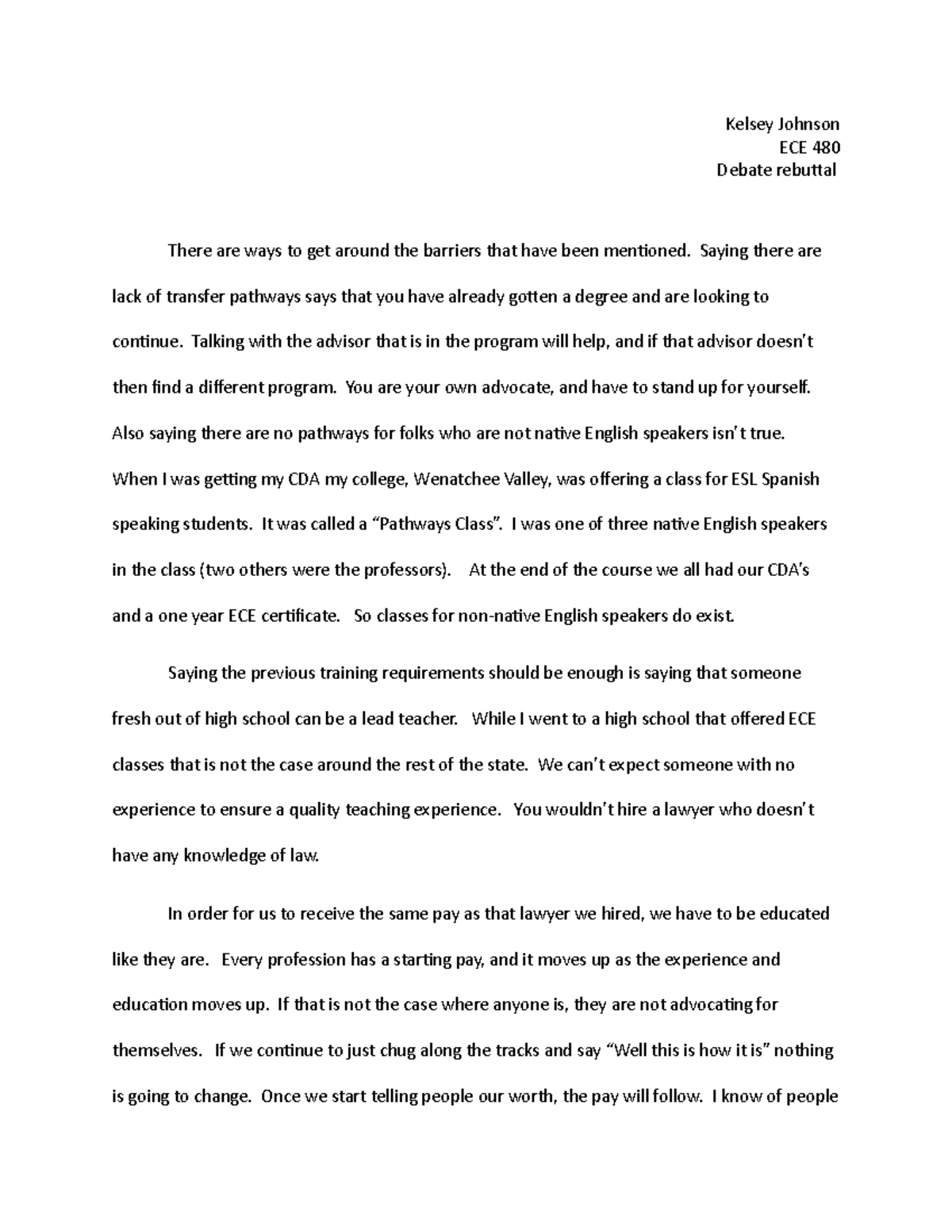 Kelsey Johnson
ECE 480
Debate rebuttal

There are ways to get around the barriers that have been mentioned. Saying there are lack of transfer pathways says that you have already gotten a degree and are looking to continue. Talking with the advisor that is in the program will help, and if that advisor doesn't then find a different program. You are your own advocate, and have to stand up for yourself. Also saying there are no pathways for folks who are not native English speakers isn't true. When I was getting my CDA my college, Wenatchee Valley, was offering a class for ESL Spanish speaking students. It was called a "Pathways Class". I was one of three native English speakers in the class (two others were the professors). At the end of the course we all had our CDA's and a one year ECE certificate. So classes for non-native English speakers do exist.

Saying the previous training requirements should be enough is saying that someone fresh out of high school can be a lead teacher. While I went to a high school that offered ECE classes that is not the case around the rest of the state. We can't expect someone with no experience to ensure a quality teaching experience. You wouldn't hire a lawyer who doesn't have any knowledge of law.

In order for us to receive the same pay as that lawyer we hired, we have to be educated like they are. Every profession has a starting pay, and it moves up as the experience and education moves up. If that is not the case where anyone is, they are not advocating for themselves. If we continue to just chug along the tracks and say "Well this is how it is" nothing is going to change. Once we start telling people our worth, the pay will follow. I know of people